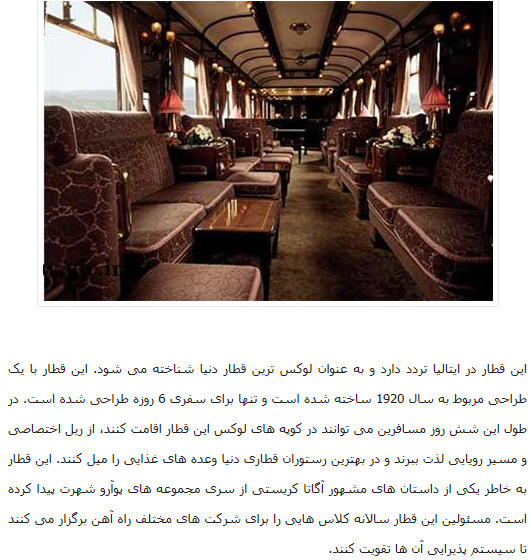 این قطار در ایتالیا تردد دارد و به عنوان لوکس ترین قطار دنیا شناخته می شود. این قطار با یک طراحی مربوط به سال 1920 ساخته شده است و تنها برای سفری 6 روزه طراحی شده است. در طول این شش روز مسافرین می توانند در کوپه های لوکس این قطار اقامت کنند، از ریل اختصاصی و مسیر رویایی لذت ببرند و در بهترین رستوران قطاری دنیا وعده های غذایی را میل کنند. این قطار به خاطر یکی از داستان های مشهور آگاتا کریستی از سری مجموعه های پوآرو شهرت پیدا کرده است. مسئولین این قطار سالانه کلاس هایی را برای شرکت های مختلف راه آهن برگزار می کنند تا سیستم پذیرایی آن ها تقویت کنند.